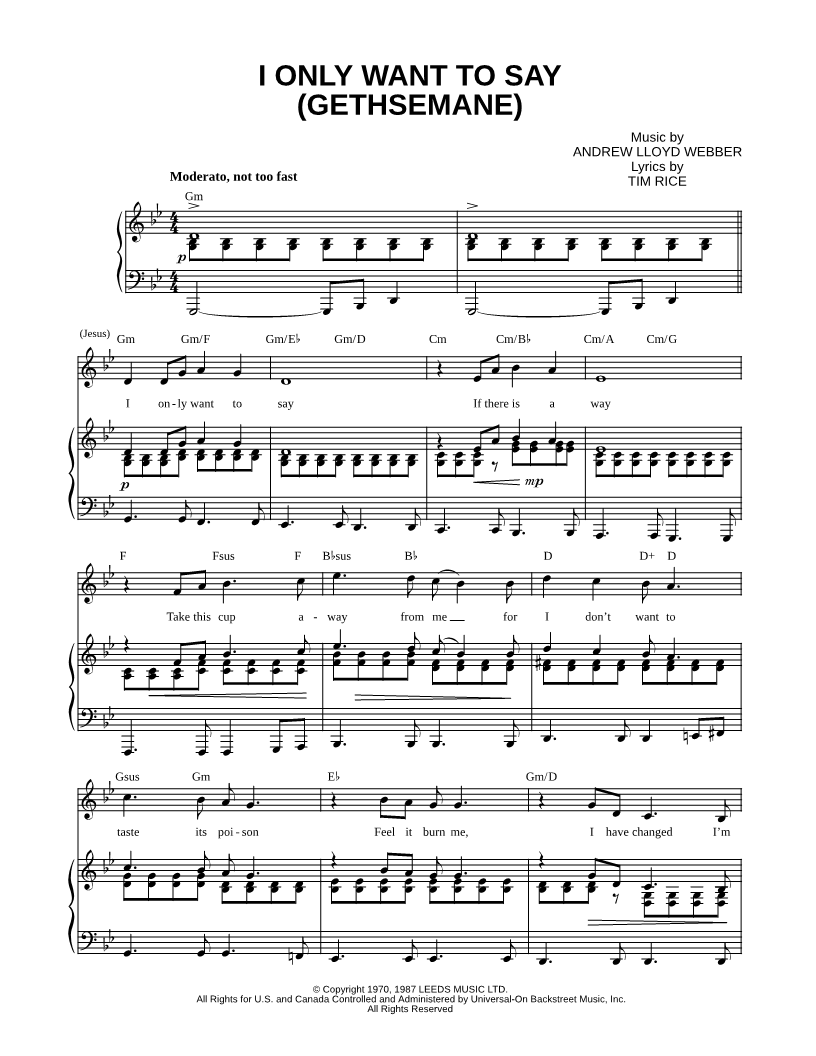 I ONLY WANT TO SAY
(GETHSEMANE)

Music by
ANDREW LLOYD WEBBER
Lyrics by
TIM RICE

Moderato, not too fast

Gm

p

(Jesus) Gm Gm/F Gm/E♭ Gm/D Cm Cm/B♭ Cm/A Cm/G

I on - ly want to say If there is a way

p mp

F Fsus F B♭sus B♭ D D+ D

Take this cup a - way from me for I don't want to

Gsus Gm E♭ Gm/D

taste its poi - son Feel it burn me, I have changed I'm

© Copyright 1970, 1987 LEEDS MUSIC LTD.
All Rights for U.S. and Canada Controlled and Administered by Universal-On Backstreet Music, Inc.
All Rights Reserved